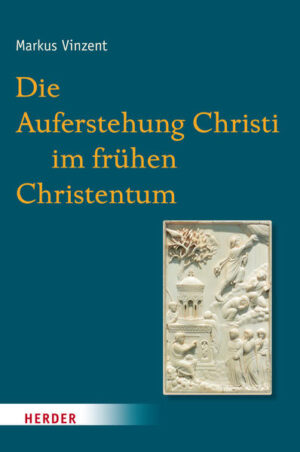 Markus Vinzent

Die Auferstehung Christi im frühen Christentum

HERDER